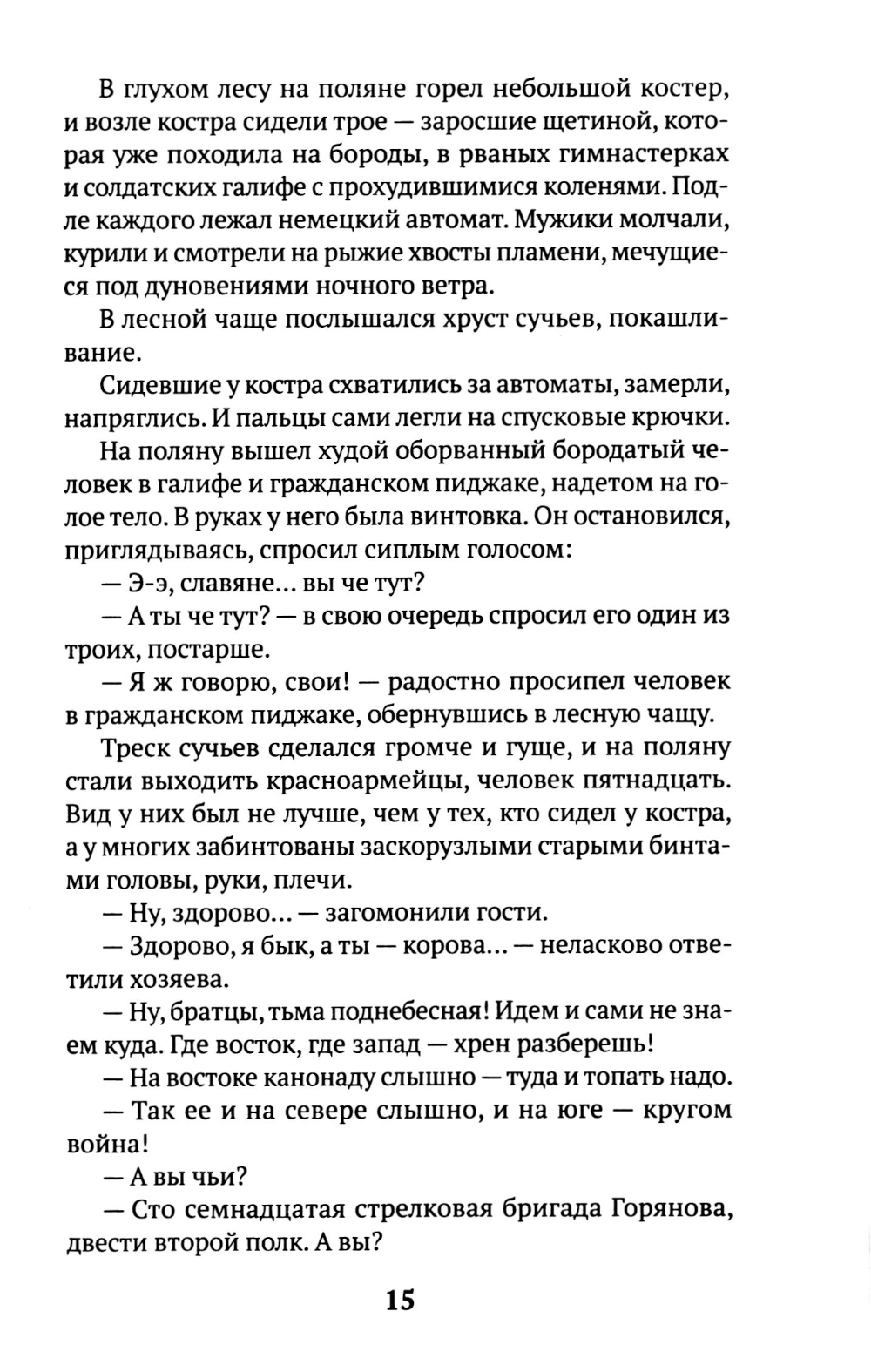 В глухом лесу на поляне горел небольшой костер, и возле костра сидели трое — заросшие щетиной, которая уже походила на бороды, в рваных гимнастерках и солдатских галифе с прохудившимися коленями. Подле каждого лежал немецкий автомат. Мужики молчали, курили и смотрели на рыжие хвосты пламени, мечущиеся под дуновениями ночного ветра.

В лесной чаще послышался хруст сучьев, покашливание.

Сидевшие у костра схватились за автоматы, замерли, напряглись. И пальцы сами легли на спусковые крючки.

На поляну вышел худой оборванный бородатый человек в галифе и гражданском пиджаке, надетом на голое тело. В руках у него была винтовка. Он остановился, приглядываясь, спросил сиплым голосом:

— Э-э, славяне... вы че тут?

— А ты че тут? — в свою очередь спросил его один из троих, постарше.

— Я ж говорю, свои! — радостно просипел человек в гражданском пиджаке, обернувшись в лесную чащу.

Треск сучьев сделался громче и гуще, и на поляну стали выходить красноармейцы, человек пятнадцать. Вид у них был не лучше, чем у тех, кто сидел у костра, а у многих забинтованы заскорузлыми старыми бинтами головы, руки, плечи.

— Ну, здорово... — загомонили гости.

— Здорово, я бык, а ты — корова... — неласково ответили хозяева.

— Ну, братцы, тьма поднебесная! Идем и сами не знаем куда. Где восток, где запад — хрен разберешь!

— На востоке канонаду слышно — туда и топать надо.

— Так ее и на севере слышно, и на юге — кругом война!

— А вы чьи?

— Сто семнадцатая стрелковая бригада Горянова, двести второй полк. А вы?

15